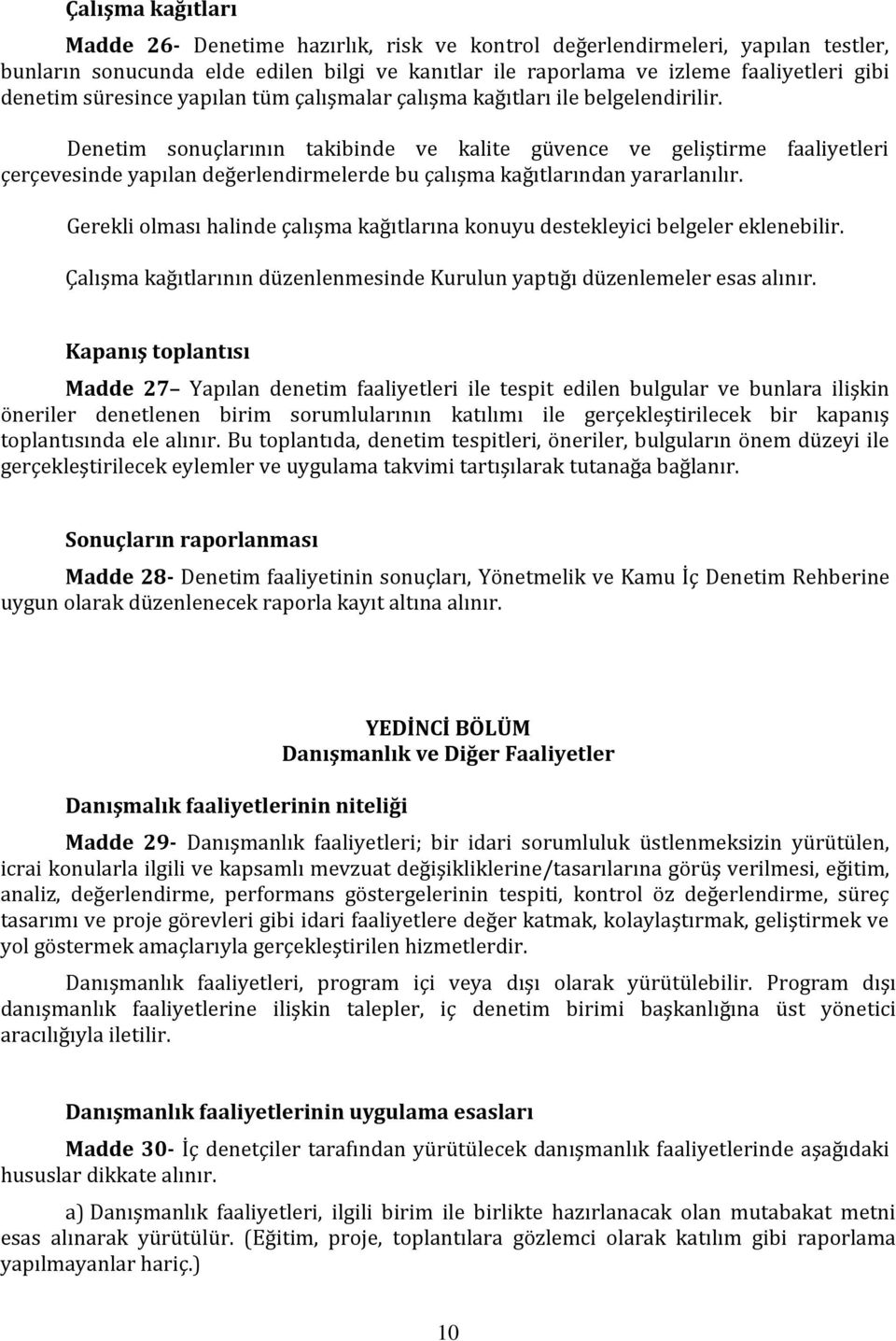 Çalışma kağıtları

Madde 26- Denetime hazırlık, risk ve kontrol değerlendirmeleri, yapılan testler, bunların sonucunda elde edilen bilgi ve kanıtlar ile raporlama ve izleme faaliyetleri gibi denetim süresince yapılan tüm çalışmalar çalışma kağıtları ile belgelendirilir.

Denetim sonuçlarının takibinde ve kalite güvence ve geliştirme faaliyetleri çerçevesinde yapılan değerlendirmelerde bu çalışma kağıtlarından yararlanılır.

Gerekli olması halinde çalışma kağıtlarına konuyu destekleyici belgeler eklenebilir.

Çalışma kağıtlarının düzenlenmesinde Kurulun yaptığı düzenlemeler esas alınır.

Kapanış toplantısı

Madde 27– Yapılan denetim faaliyetleri ile tespit edilen bulgular ve bunlara ilişkin öneriler denetlenen birim sorumlularının katılımı ile gerçekleştirilecek bir kapanış toplantısında ele alınır. Bu toplantıda, denetim tespitleri, öneriler, bulguların önem düzeyi ile gerçekleştirilecek eylemler ve uygulama takvimi tartışılarak tutanağa bağlanır.

Sonuçların raporlanması

Madde 28- Denetim faaliyetinin sonuçları, Yönetmelik ve Kamu İç Denetim Rehberine uygun olarak düzenlenecek raporla kayıt altına alınır.

YEDİNCİ BÖLÜM
Danışmanlık ve Diğer Faaliyetler

Danışmalık faaliyetlerinin niteliği

Madde 29- Danışmanlık faaliyetleri; bir idari sorumluluk üstlenmeksizin yürütülen, icrai konularla ilgili ve kapsamlı mevzuat değişikliklerine/tasarılarına görüş verilmesi, eğitim, analiz, değerlendirme, performans göstergelerinin tespiti, kontrol öz değerlendirme, süreç tasarımı ve proje görevleri gibi idari faaliyetlere değer katmak, kolaylaştırmak, geliştirmek ve yol göstermek amaçlarıyla gerçekleştirilen hizmetlerdir.

Danışmanlık faaliyetleri, program içi veya dışı olarak yürütülebilir. Program dışı danışmanlık faaliyetlerine ilişkin talepler, iç denetim birimi başkanlığına üst yönetici aracılığıyla iletilir.

Danışmanlık faaliyetlerinin uygulama esasları

Madde 30- İç denetçiler tarafından yürütülecek danışmanlık faaliyetlerinde aşağıdaki hususlar dikkate alınır.

a) Danışmanlık faaliyetleri, ilgili birim ile birlikte hazırlanacak olan mutabakat metni esas alınarak yürütülür. (Eğitim, proje, toplantılara gözlemci olarak katılım gibi raporlama yapılmayanlar hariç.)

10